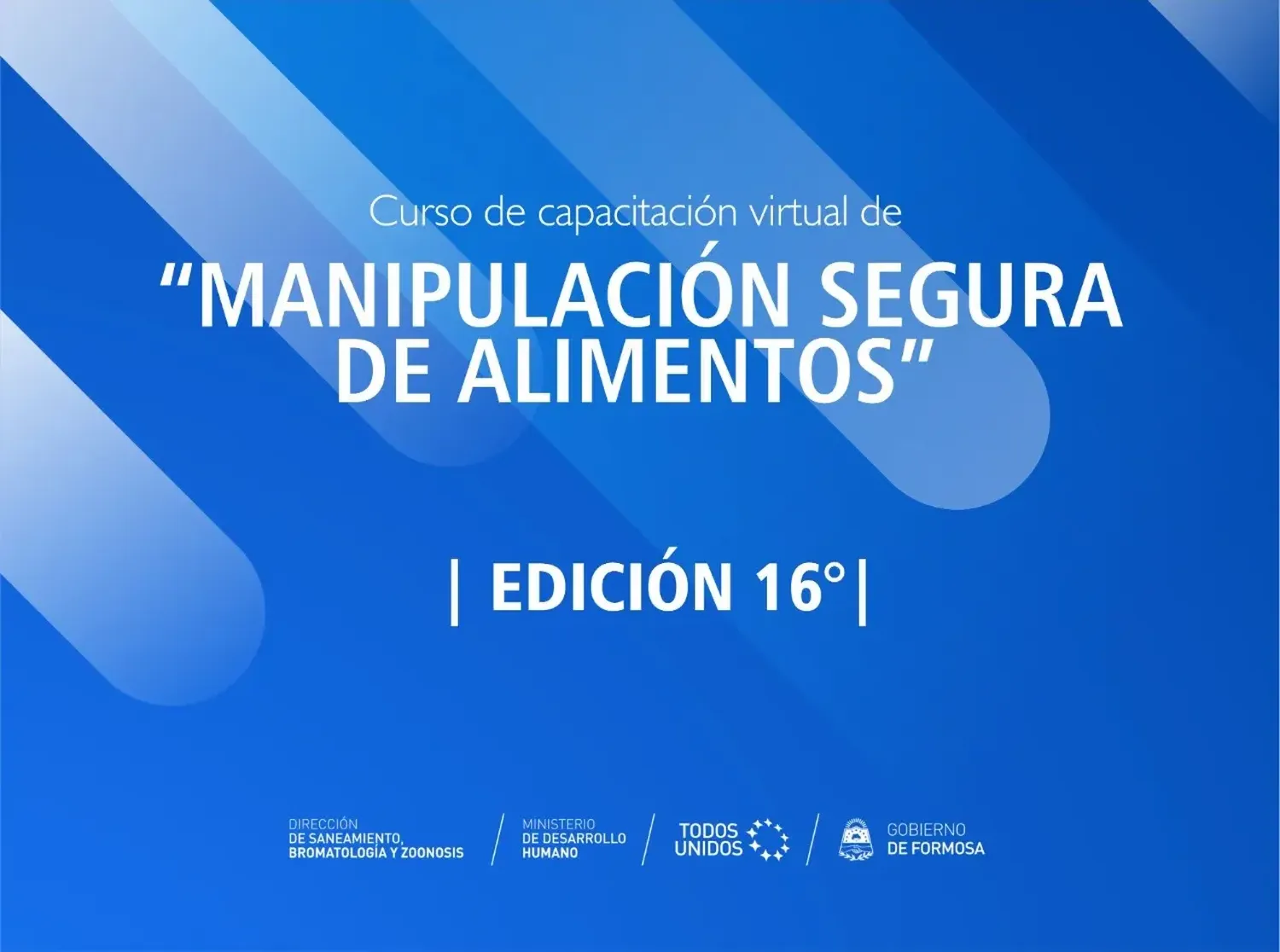 Curso de capacitación virtual de

“MANIPULACIÓN SEGURA DE ALIMENTOS”

| EDICIÓN 16°|

DIRECCIÓN
DE SANEAMIENTO,
BROMATOLOGÍA Y ZOONOSIS

MINISTERIO
DE DESARROLLO
HUMANO

TODOS
UNIDOS

GOBIERNO
DE FORMOSA